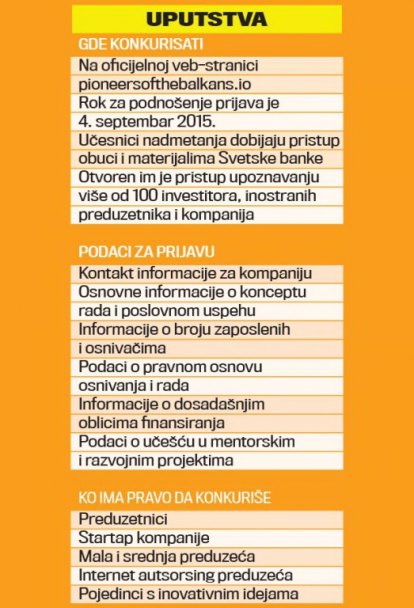 UPUTSTVA

GDE KONKURISATI

Na oficijelnoj veb-stranici pioneersofthebalkans.io

Rok za podnošenje prijava je 4. septembar 2015.

Učesnici nadmetanja dobijaju pristup obuci i materijalima Svetske banke

Otvoren im je pristup upoznavanju više od 100 investitora, inostranih preduzetnika i kompanija

PODACI ZA PRIJAVU

Kontakt informacije za kompaniju

Osnovne informacije o konceptu rada i poslovnom uspehu

Informacije o broju zaposlenih i osnivačima

Podaci o pravnom osnovu osnivanja i rada

Informacije o dosadašnjim oblicima finansiranja

Podaci o učešću u mentorskim i razvojnim projektima

KO IMA PRAVO DA KONKURIŠE

Preduzetnici

Startap kompanije

Mala i srednja preduzeća

Internet autsorsing preduzeća

Pojedinci s inovativnim idejama